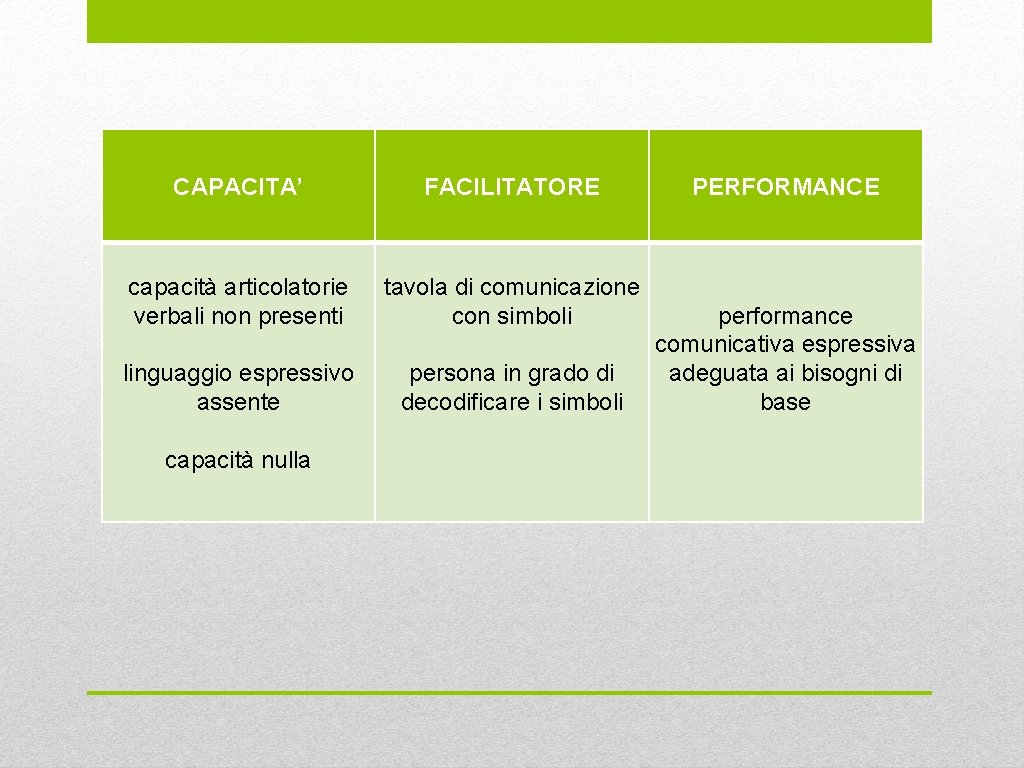 | CAPACITA' | FACILITATORE | PERFORMANCE |
|---|---|---|
| capacità articolatorie verbali non presenti linguaggio espressivo assente capacità nulla | tavola di comunicazione con simboli persona in grado di decodificare i simboli | performance comunicativa espressiva adeguata ai bisogni di base |